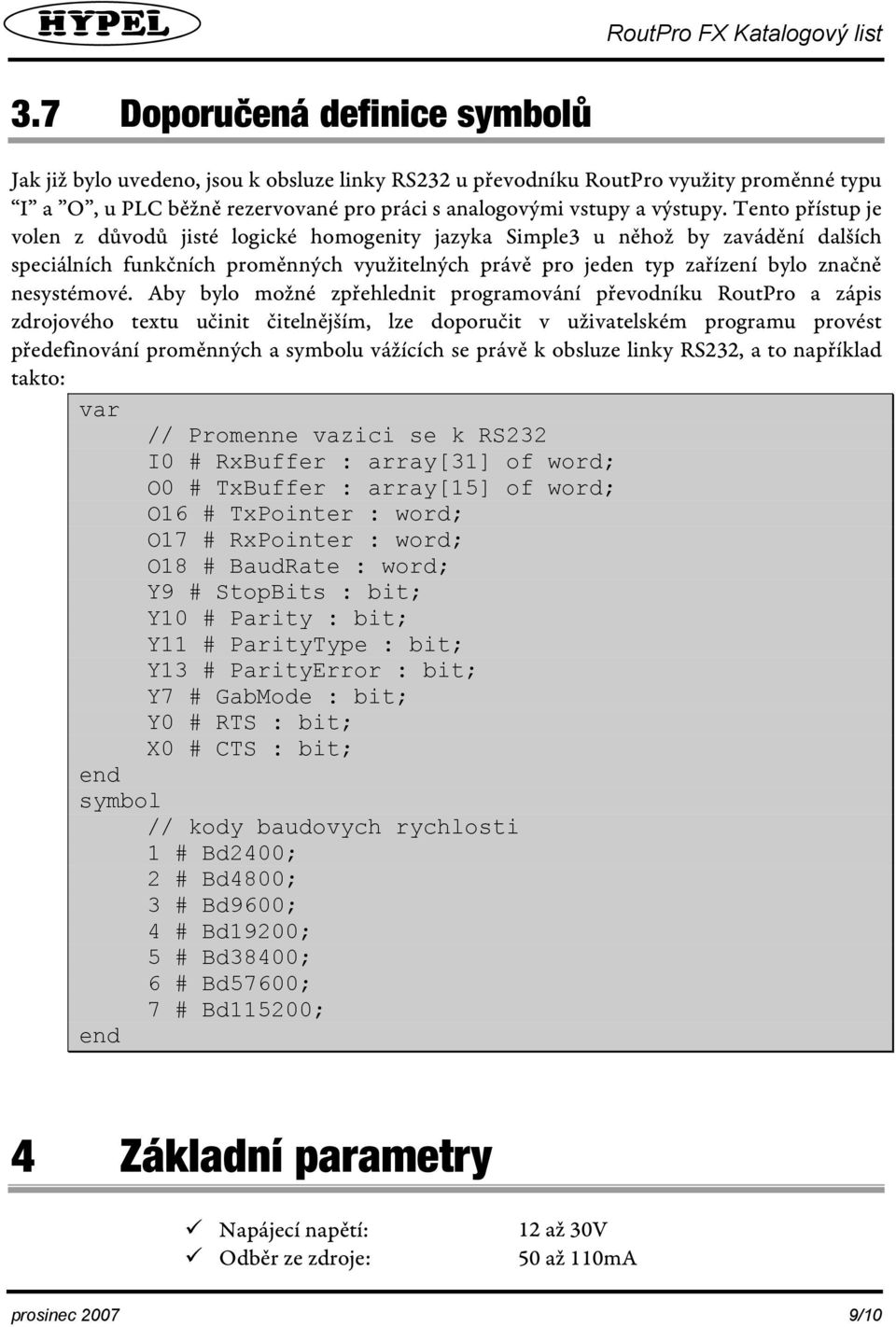 HYPEL

RoutPro FX Katalogový list

3.7 Doporučená definice symbolů

Jak již bylo uvedeno, jsou k obsluze linky RS232 u převodníku RoutPro využity proměnné typu "I" a "O", u PLC běžně rezervované pro práci s analogovými vstupy a výstupy. Tento přístup je volen z důvodů jisté logické homogenity jazyka Simple3 u něhož by zavádění dalších speciálních funkčních proměnných využitelných právě pro jeden typ zařízení bylo značně nesystémové. Aby bylo možné zpřehlednit programování převodníku RoutPro a zápis zdrojového textu učinit čitelnějším, lze doporučit v uživatelském programu provést předefinování proměnných a symbolu vážících se právě k obsluze linky RS232, a to například takto:

var
// Promenne vazici se k RS232
I0 # RxBuffer : array[31] of word;
O0 # TxBuffer : array[15] of word;
O16 # TxPointer : word;
O17 # RxPointer : word;
O18 # BaudRate : word;
Y9 # StopBits : bit;
Y10 # Parity : bit;
Y11 # ParityType : bit;
Y13 # ParityError : bit;
Y7 # GabMode : bit;
Y0 # RTS : bit;
X0 # CTS : bit;
end
symbol
// kody baudovych rychlosti
1 # Bd2400;
2 # Bd4800;
3 # Bd9600;
4 # Bd19200;
5 # Bd38400;
6 # Bd57600;
7 # Bd115200;
end

4 Základní parametry

✓ Napájecí napětí: 12 až 30V
✓ Odběr ze zdroje: 50 až 110mA

prosinec 2007 9/10